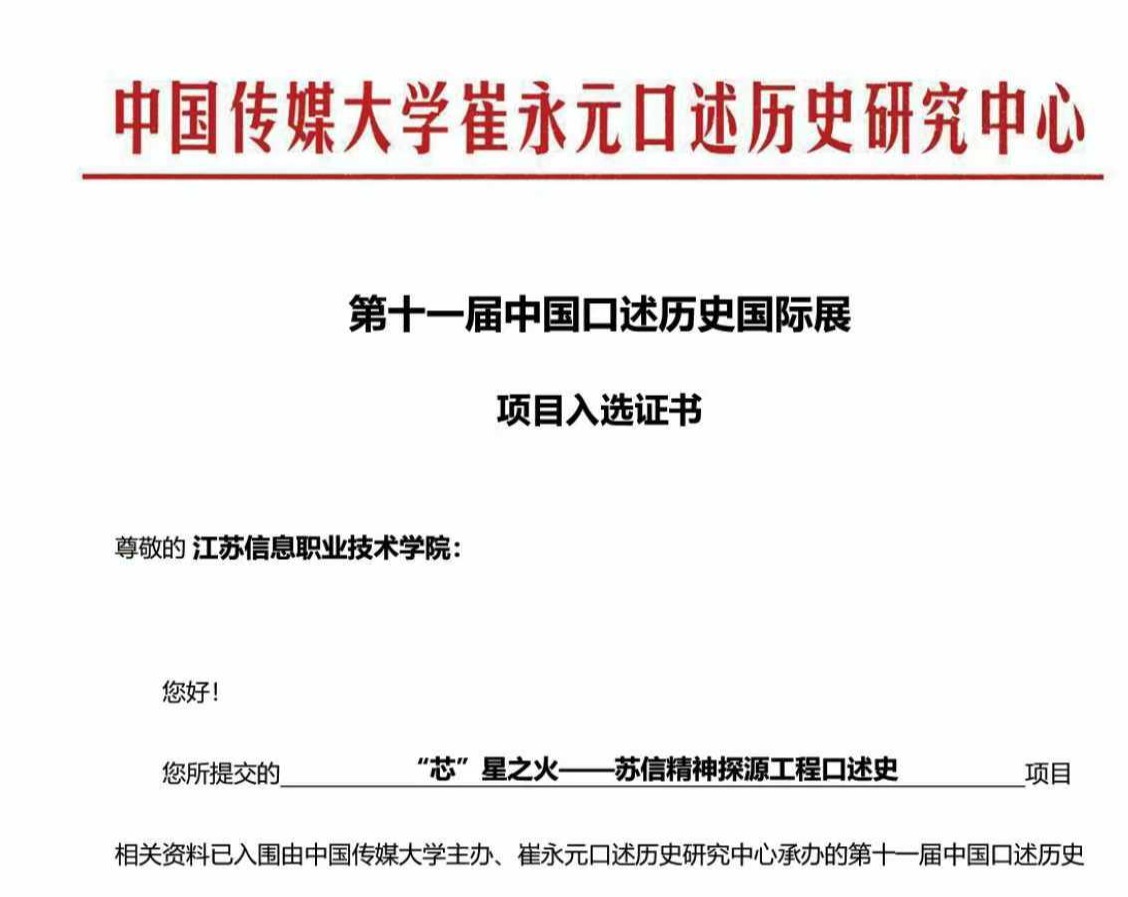 中国传媒大学崔永元口述历史研究中心

第十一届中国口述历史国际展

项目入选证书

尊敬的 江苏信息职业技术学院：

您好！

您所提交的 “芯”星之火——苏信精神探源工程口述史 项目

相关资料已入围由中国传媒大学主办、崔永元口述历史研究中心承办的第十一届中国口述历史